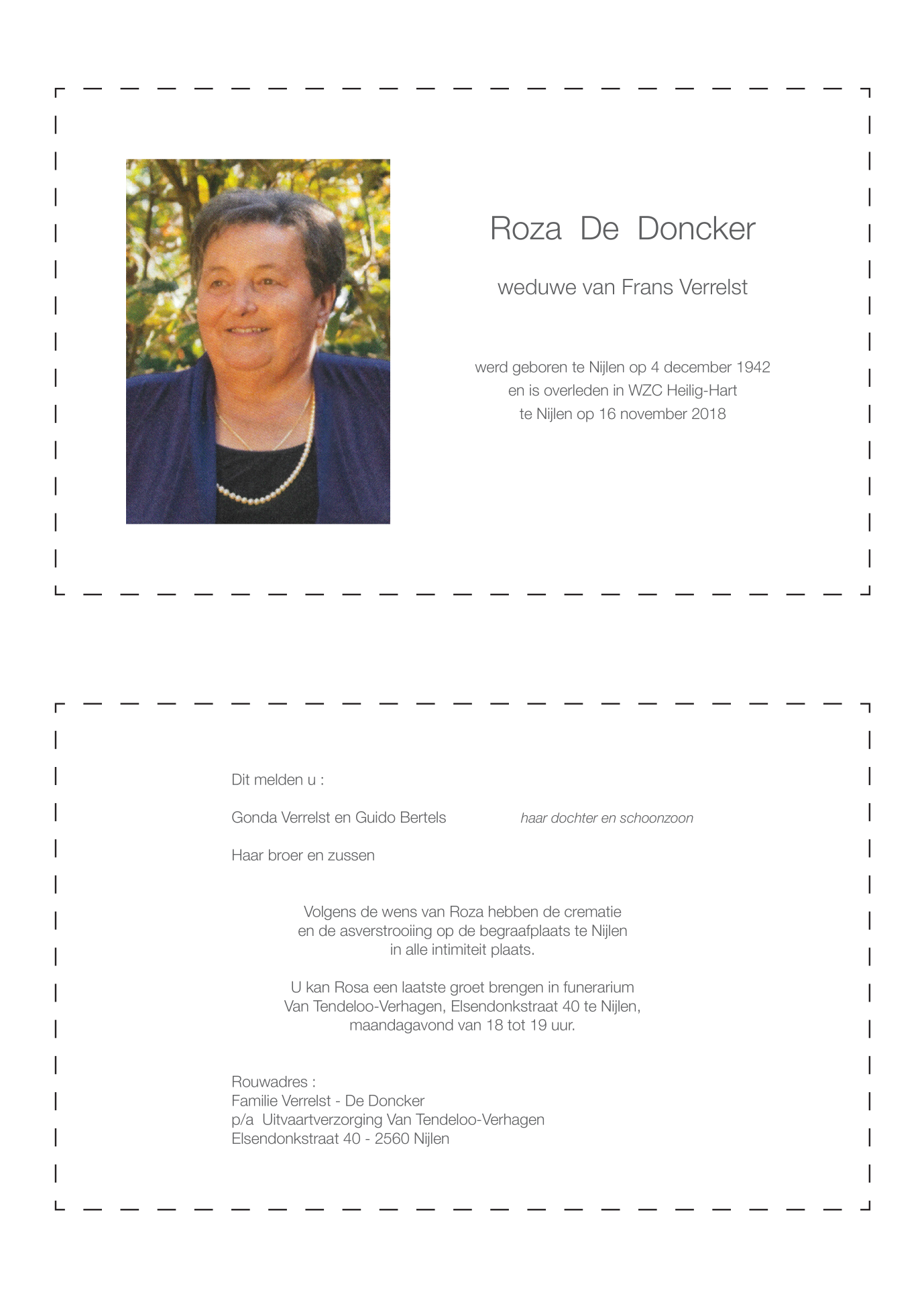 Roza De Doncker

weduwe van Frans Verrelst

werd geboren te Nijlen op 4 december 1942
en is overleden in WZC Heilig-Hart
te Nijlen op 16 november 2018

Dit melden u :

Gonda Verrelst en Guido Bertels    haar dochter en schoonzoon

Haar broer en zussen

Volgens de wens van Roza hebben de crematie
en de asverstrooiing op de begraafplaats te Nijlen
in alle intimiteit plaats.

U kan Rosa een laatste groet brengen in funerarium
Van Tendeloo-Verhagen, Elsendonkstraat 40 te Nijlen,
maandagavond van 18 tot 19 uur.

Rouwadres :
Familie Verrelst - De Doncker
p/a Uitvaartverzorging Van Tendeloo-Verhagen
Elsendonkstraat 40 - 2560 Nijlen